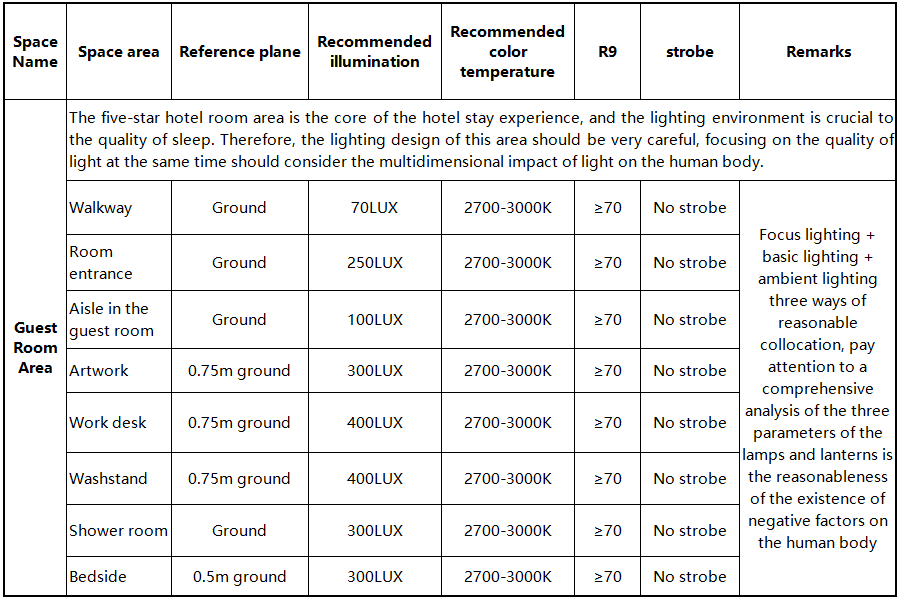 | Space Name | Space area | Reference plane | Recommended illumination | Recommended color temperature | R9 | strobe | Remarks |
|---|---|---|---|---|---|---|---|
| Guest Room Area | The five-star hotel room area is the core of the hotel stay experience, and the lighting environment is crucial to the quality of sleep. Therefore, the lighting design of this area should be very careful, focusing on the quality of light at the same time should consider the multidimensional impact of light on the human body. | | | | | | |
| | Walkway | Ground | 70LUX | 2700-3000K | ≥70 | No strobe | Focus lighting + basic lighting + ambient lighting three ways of reasonable collocation, pay attention to a comprehensive analysis of the three parameters of the lamps and lanterns is the reasonableness of the existence of negative factors on the human body |
| | Room entrance | Ground | 250LUX | 2700-3000K | ≥70 | No strobe | |
| | Aisle in the guest room | Ground | 100LUX | 2700-3000K | ≥70 | No strobe | |
| | Artwork | 0.75m ground | 300LUX | 2700-3000K | ≥70 | No strobe | |
| | Work desk | 0.75m ground | 400LUX | 2700-3000K | ≥70 | No strobe | |
| | Washstand | 0.75m ground | 400LUX | 2700-3000K | ≥70 | No strobe | |
| | Shower room | Ground | 300LUX | 2700-3000K | ≥70 | No strobe | |
| | Bedside | 0.5m ground | 300LUX | 2700-3000K | ≥70 | No strobe | |